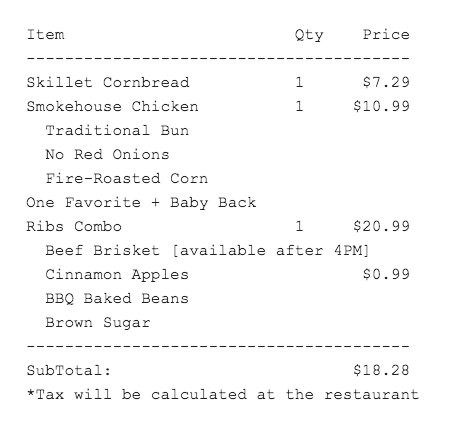 Item Qty Price

----------------------------------------

Skillet Cornbread 1 $7.29
Smokehouse Chicken 1 $10.99
Traditional Bun
No Red Onions
Fire-Roasted Corn
One Favorite + Baby Back
Ribs Combo 1 $20.99
Beef Brisket [available after 4PM]
Cinnamon Apples $0.99
BBQ Baked Beans
Brown Sugar

----------------------------------------

SubTotal: $18.28
*Tax will be calculated at the restaurant